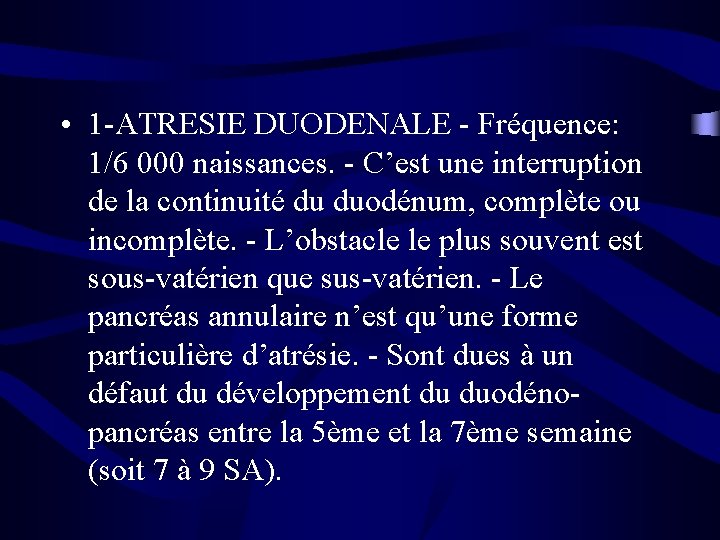 • 1-ATRESIE DUODENALE - Fréquence: 1/6 000 naissances. - C'est une interruption de la continuité du duodénum, complète ou incomplète. - L'obstacle le plus souvent est sous-vatérien que sus-vatérien. - Le pancréas annulaire n'est qu'une forme particulière d'atrésie. - Sont dues à un défaut du développement du duodéno-pancréas entre la 5ème et la 7ème semaine (soit 7 à 9 SA).